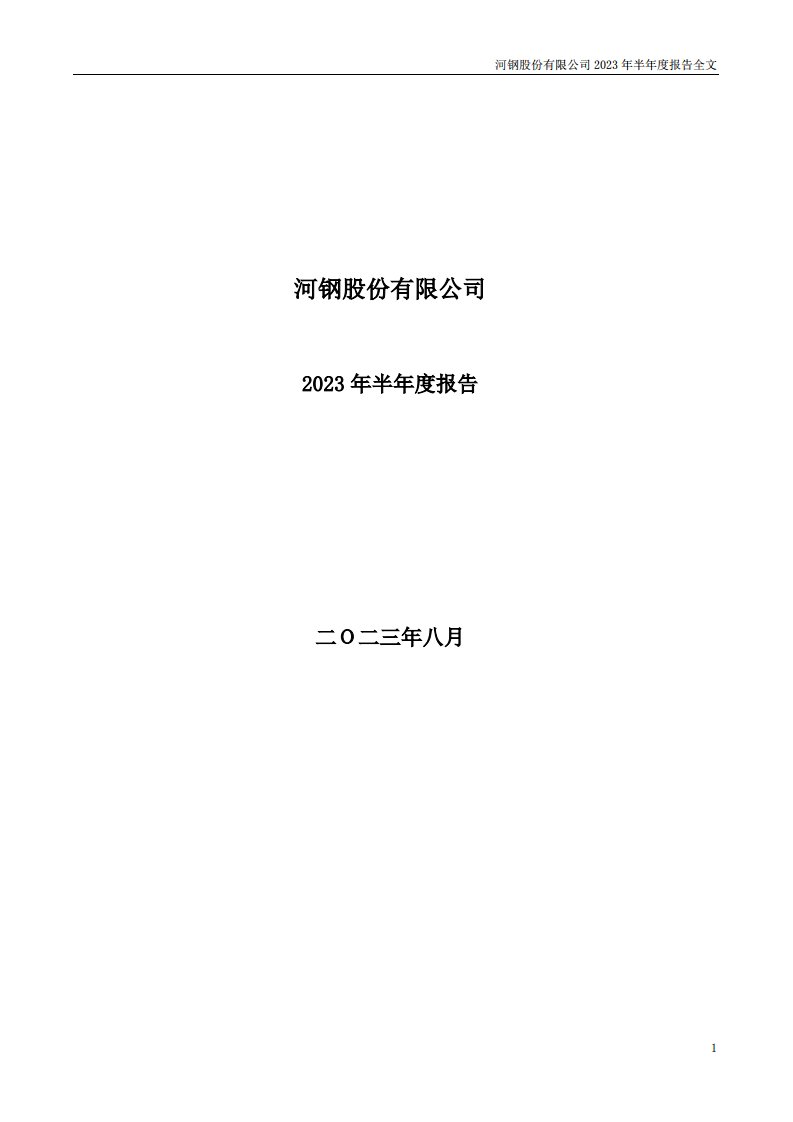 河钢股份有限公司 2023 年半年度报告全文

河钢股份有限公司

2023 年半年度报告

二〇二三年八月

1